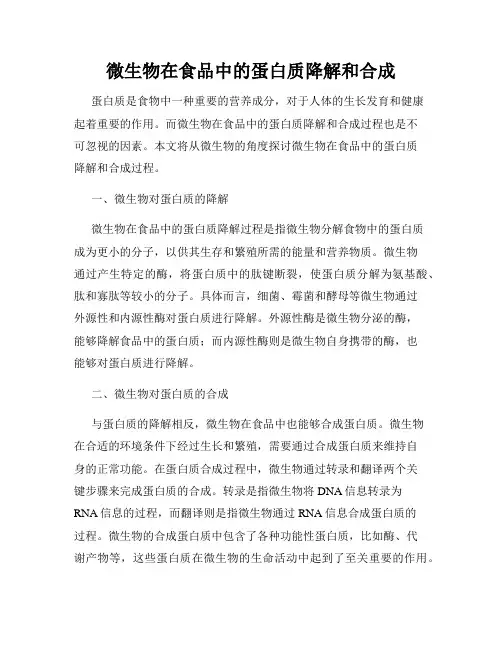 微生物在食品中的蛋白质降解和合成

蛋白质是食物中一种重要的营养成分，对于人体的生长发育和健康起着重要的作用。而微生物在食品中的蛋白质降解和合成过程也是不可忽视的因素。本文将从微生物的角度探讨微生物在食品中的蛋白质降解和合成过程。

一、微生物对蛋白质的降解

微生物在食品中的蛋白质降解过程是指微生物分解食物中的蛋白质成为更小的分子，以供其生存和繁殖所需的能量和营养物质。微生物通过产生特定的酶，将蛋白质中的肽键断裂，使蛋白质分解为氨基酸、肽和寡肽等较小的分子。具体而言，细菌、霉菌和酵母等微生物通过外源性和内源性酶对蛋白质进行降解。外源性酶是微生物分泌的酶，能够降解食品中的蛋白质；而内源性酶则是微生物自身携带的酶，也能够对蛋白质进行降解。

二、微生物对蛋白质的合成

与蛋白质的降解相反，微生物在食品中也能够合成蛋白质。微生物在合适的环境条件下经过生长和繁殖，需要通过合成蛋白质来维持自身的正常功能。在蛋白质合成过程中，微生物通过转录和翻译两个关键步骤来完成蛋白质的合成。转录是指微生物将 DNA 信息转录为 RNA 信息的过程，而翻译则是指微生物通过 RNA 信息合成蛋白质的过程。微生物的合成蛋白质中包含了各种功能性蛋白质，比如酶、代谢产物等，这些蛋白质在微生物的生命活动中起到了至关重要的作用。